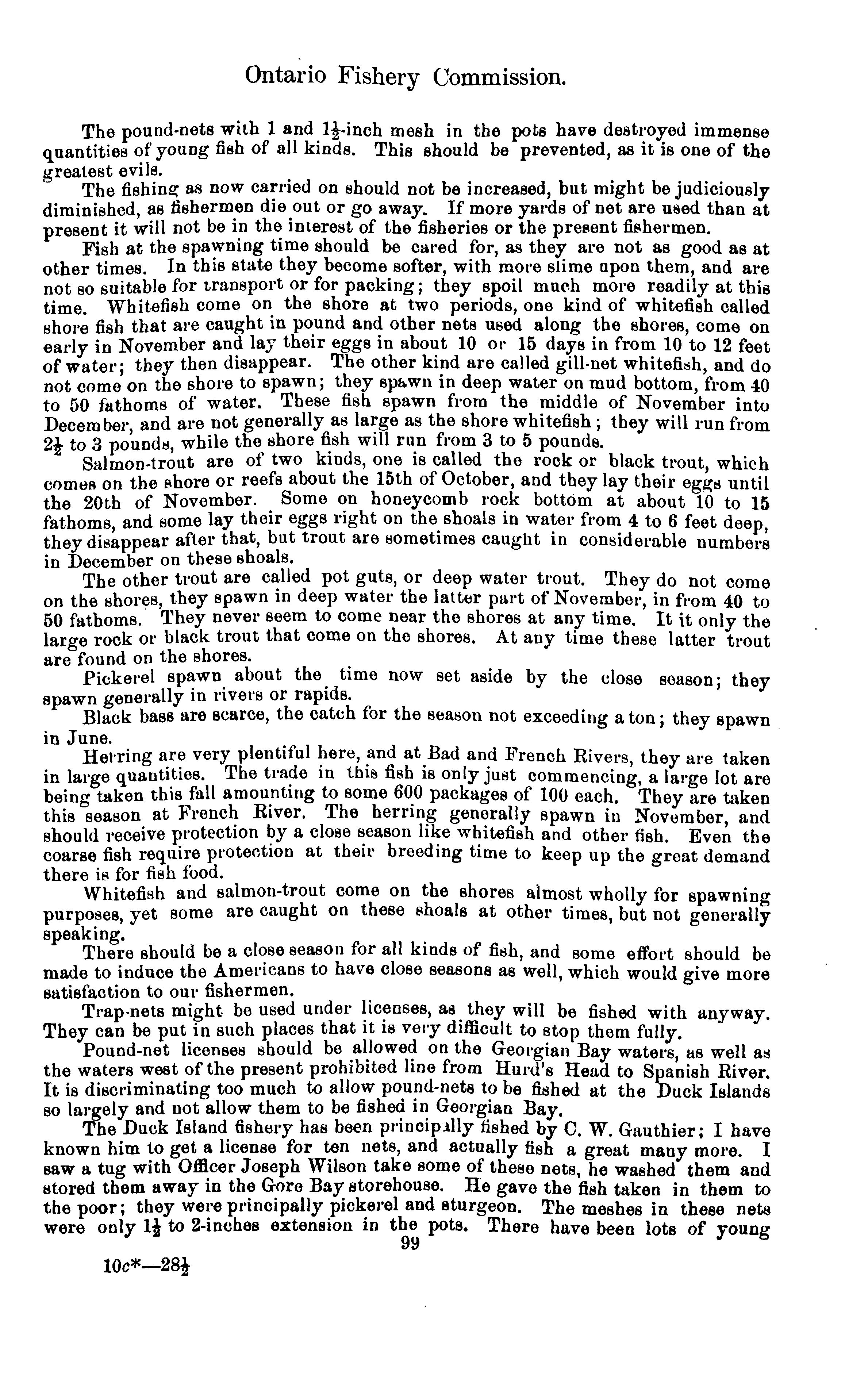 Ontario Fishery Commission.

The pound-nets with 1 and $1\frac{1}{2}$-inch mesh in the pots have destroyed immense quantities of young fish of all kinds. This should be prevented, as it is one of the greatest evils.

The fishing as now carried on should not be increased, but might be judiciously diminished, as fishermen die out or go away. If more yards of net are used than at present it will not be in the interest of the fisheries or the present fishermen.

Fish at the spawning time should be cared for, as they are not as good as at other times. In this state they become softer, with more slime upon them, and are not so suitable for transport or for packing; they spoil much more readily at this time. Whitefish come on the shore at two periods, one kind of whitefish called shore fish that are caught in pound and other nets used along the shores, come on early in November and lay their eggs in about 10 or 15 days in from 10 to 12 feet of water; they then disappear. The other kind are called gill-net whitefish, and do not come on the shore to spawn; they spawn in deep water on mud bottom, from 40 to 50 fathoms of water. These fish spawn from the middle of November into December, and are not generally as large as the shore whitefish; they will run from $2\frac{1}{2}$ to 3 pounds, while the shore fish will run from 3 to 5 pounds.

Salmon-trout are of two kinds, one is called the rock or black trout, which comes on the shore or reefs about the 15th of October, and they lay their eggs until the 20th of November. Some on honeycomb rock bottom at about 10 to 15 fathoms, and some lay their eggs right on the shoals in water from 4 to 6 feet deep, they disappear after that, but trout are sometimes caught in considerable numbers in December on these shoals.

The other trout are called pot guts, or deep water trout. They do not come on the shores, they spawn in deep water the latter part of November, in from 40 to 50 fathoms. They never seem to come near the shores at any time. It it only the large rock or black trout that come on the shores. At any time these latter trout are found on the shores.

Pickerel spawn about the time now set aside by the close season; they spawn generally in rivers or rapids.

Black bass are scarce, the catch for the season not exceeding a ton; they spawn in June.

Herring are very plentiful here, and at Bad and French Rivers, they are taken in large quantities. The trade in this fish is only just commencing, a large lot are being taken this fall amounting to some 600 packages of 100 each. They are taken this season at French River. The herring generally spawn in November, and should receive protection by a close season like whitefish and other fish. Even the coarse fish require protection at their breeding time to keep up the great demand there is for fish food.

Whitefish and salmon-trout come on the shores almost wholly for spawning purposes, yet some are caught on these shoals at other times, but not generally speaking.

There should be a close season for all kinds of fish, and some effort should be made to induce the Americans to have close seasons as well, which would give more satisfaction to our fishermen.

Trap-nets might be used under licenses, as they will be fished with anyway. They can be put in such places that it is very difficult to stop them fully.

Pound-net licenses should be allowed on the Georgian Bay waters, as well as the waters west of the present prohibited line from Hurd's Head to Spanish River. It is discriminating too much to allow pound-nets to be fished at the Duck Islands so largely and not allow them to be fished in Georgian Bay.

The Duck Island fishery has been principally fished by C. W. Gauthier; I have known him to get a license for ten nets, and actually fish a great many more. I saw a tug with Officer Joseph Wilson take some of these nets, he washed them and stored them away in the Gore Bay storehouse. He gave the fish taken in them to the poor; they were principally pickerel and sturgeon. The meshes in these nets were only $1\frac{1}{2}$ to 2-inches extension in the pots. There have been lots of young

99

10c*—$28\frac{1}{2}$